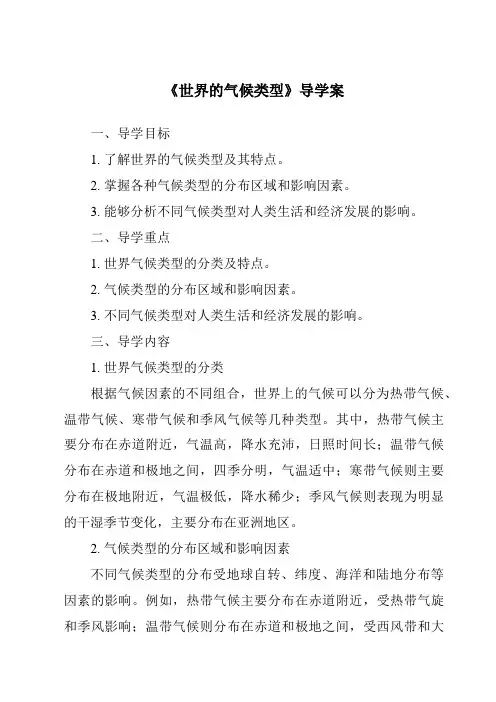 《世界的气候类型》导学案

一、导学目标

1. 了解世界的气候类型及其特点。

2. 掌握各种气候类型的分布区域和影响因素。

3. 能够分析不同气候类型对人类生活和经济发展的影响。

二、导学重点

1. 世界气候类型的分类及特点。

2. 气候类型的分布区域和影响因素。

3. 不同气候类型对人类生活和经济发展的影响。

三、导学内容

1. 世界气候类型的分类

根据气候因素的不同组合，世界上的气候可以分为热带气候、温带气候、寒带气候和季风气候等几种类型。其中，热带气候主要分布在赤道附近，气温高，降水充沛，日照时间长；温带气候分布在赤道和极地之间，四季分明，气温适中；寒带气候则主要分布在极地附近，气温极低，降水稀少；季风气候则表现为明显的干湿季节变化，主要分布在亚洲地区。

2. 气候类型的分布区域和影响因素

不同气候类型的分布受地球自转、纬度、海洋和陆地分布等因素的影响。例如，热带气候主要分布在赤道附近，受热带气旋和季风影响；温带气候则分布在赤道和极地之间，受西风带和大